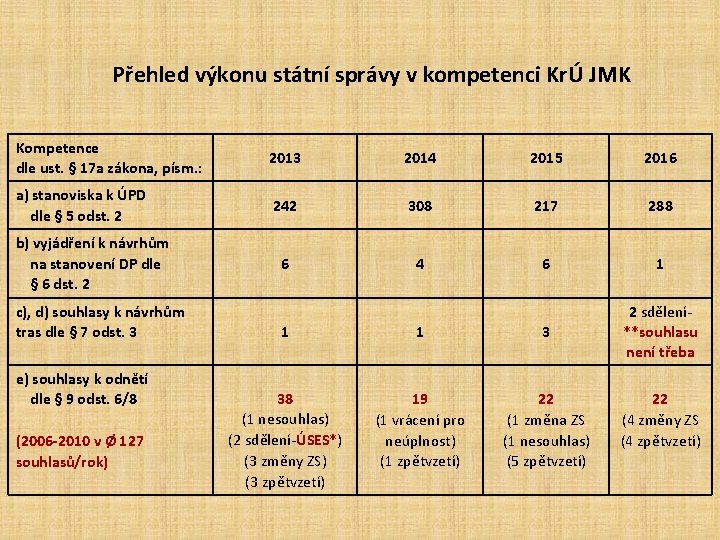 Přehled výkonu státní správy v kompetenci KrÚ JMK

| Kompetence dle ust. § 17a zákona, písm.: | 2013 | 2014 | 2015 | 2016 |
|---|---|---|---|---|
| a) stanoviska k ÚPD dle § 5 odst. 2 | 242 | 308 | 217 | 288 |
| b) vyjádření k návrhům na stanovení DP dle § 6 dst. 2 | 6 | 4 | 6 | 1 |
| c), d) souhlasy k návrhům tras dle § 7 odst. 3 | 1 | 1 | 3 | 2 sdělení- **souhlasu není třeba |
| e) souhlasy k odnětí dle § 9 odst. 6/8 (2006-2010 v Ø 127 souhlasů/rok) | 38 (1 nesouhlas) (2 sdělení-ÚSES*) (3 změny ZS) (3 zpětvzetí) | 19 (1 vrácení pro neúplnost) (1 zpětvzetí) | 22 (1 změna ZS (1 nesouhlas) (5 zpětvzetí) | 22 (4 změny ZS (4 zpětvzetí) |